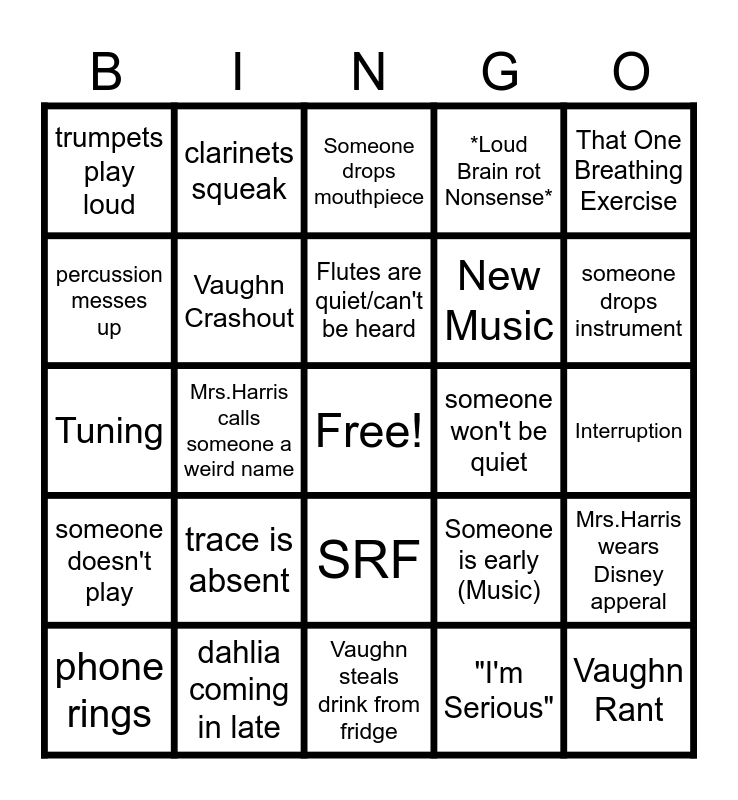 | B | I | N | G | O |
|---|---|---|---|---|
| trumpets play loud | clarinets squeak | Someone drops mouthpiece | *Loud Brain rot Nonsense* | That One Breathing Exercise |
| percussion messes up | Vaughn Crashout | Flutes are quiet/can't be heard | New Music | someone drops instrument |
| Tuning | Mrs.Harris calls someone a weird name | Free! | someone won't be quiet | Interruption |
| someone doesn't play | trace is absent | SRF | Someone is early (Music) | Mrs.Harris wears Disney apperal |
| phone rings | dahlia coming in late | Vaughn steals drink from fridge | "I'm Serious" | Vaughn Rant |